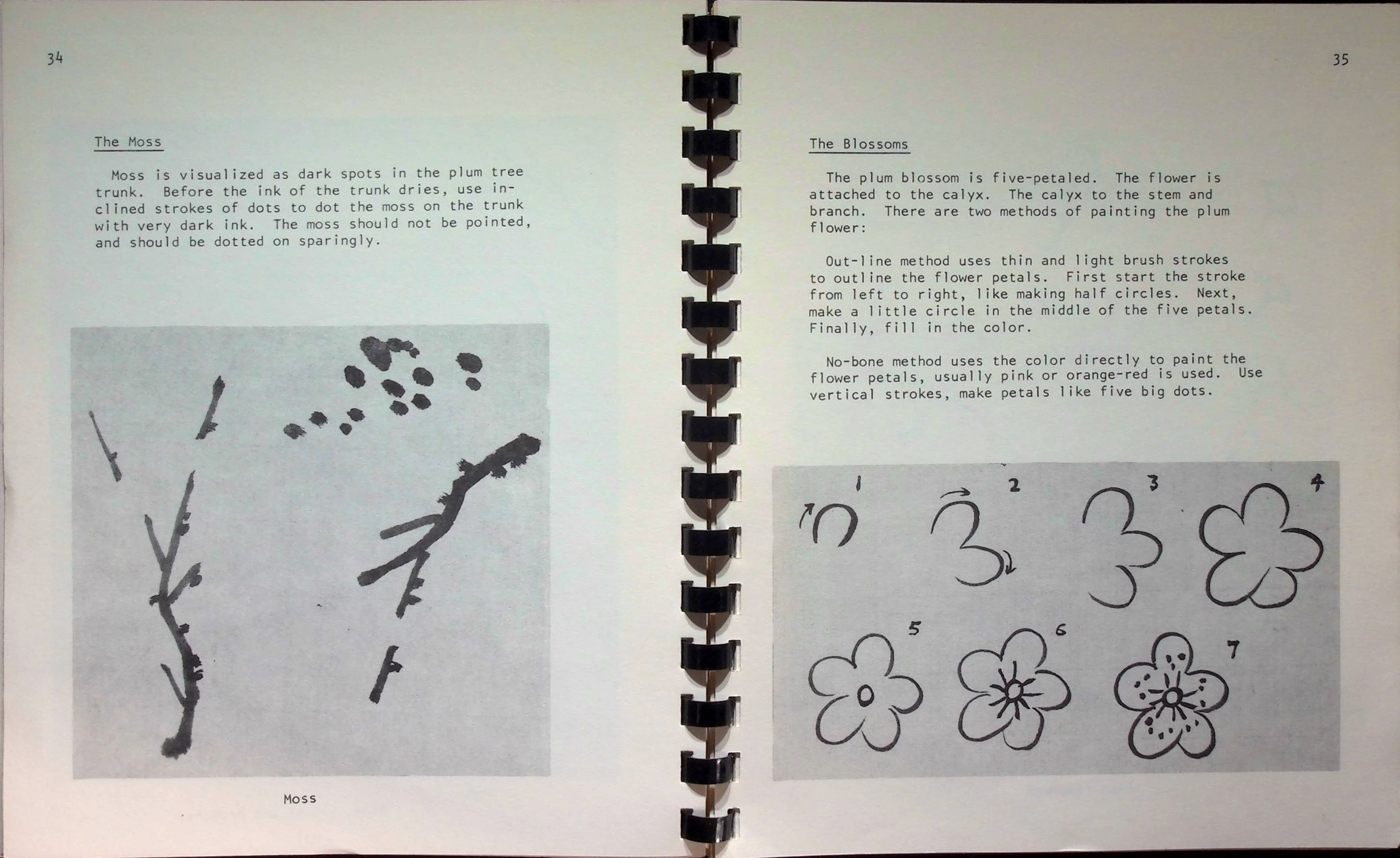 34

The Moss

Moss is visualized as dark spots in the plum tree trunk. Before the ink of the trunk dries, use inclined strokes of dots to dot the moss on the trunk with very dark ink. The moss should not be pointed, and should be dotted on sparingly.

Moss

35

The Blossoms

The plum blossom is five-petaled. The flower is attached to the calyx. The calyx to the stem and branch. There are two methods of painting the plum flower:

Out-line method uses thin and light brush strokes to outline the flower petals. First start the stroke from left to right, like making half circles. Next, make a little circle in the middle of the five petals. Finally, fill in the color.

No-bone method uses the color directly to paint the flower petals, usually pink or orange-red is used. Use vertical strokes, make petals like five big dots.

1
2
3
4
5
6
7